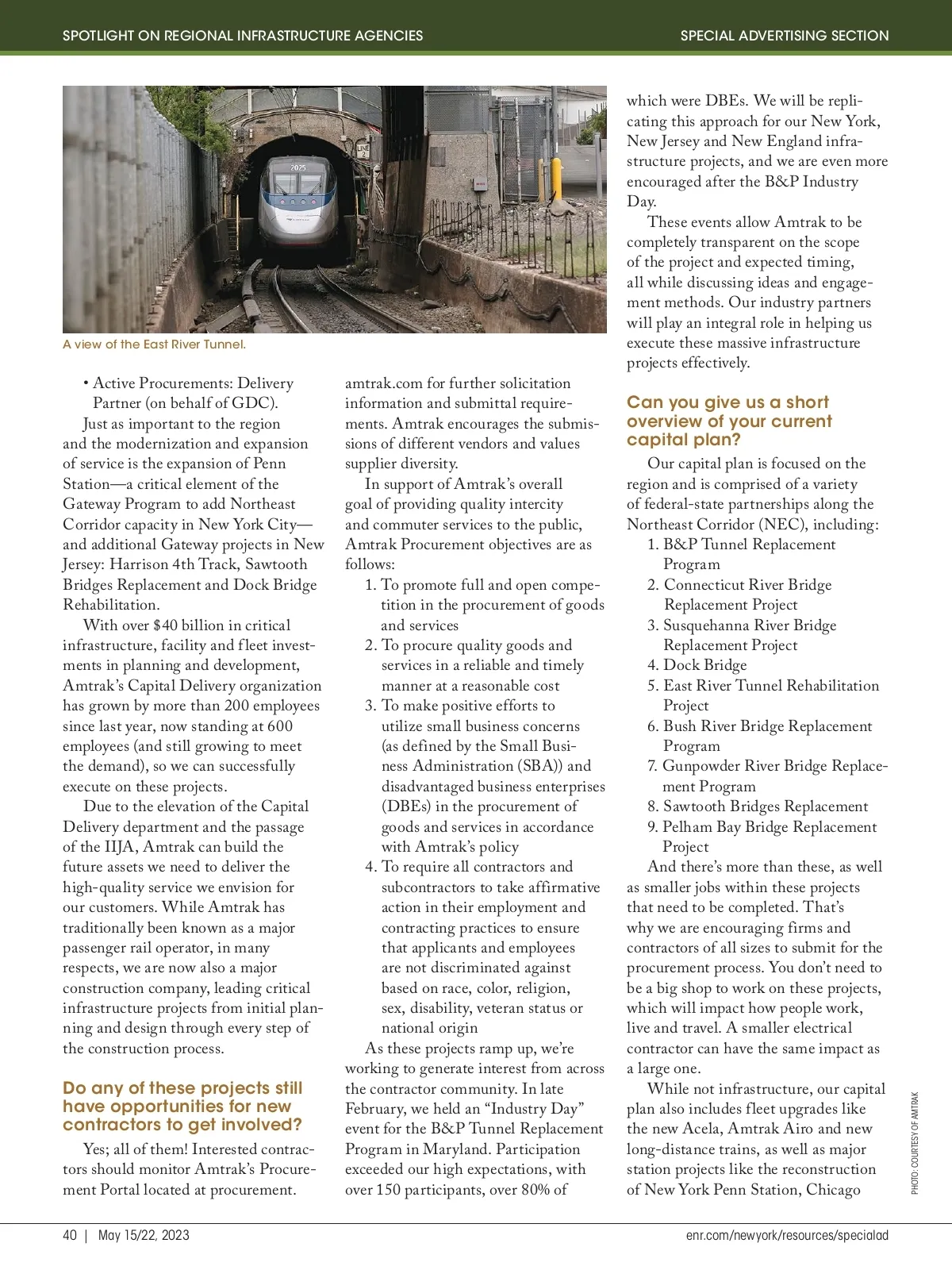 SPOTLIGHT ON REGIONAL INFRASTRUCTURE AGENCIES

SPECIAL ADVERTISING SECTION

2025

LINE 2

A view of the East River Tunnel.

• Active Procurements: Delivery Partner (on behalf of GDC).

Just as important to the region and the modernization and expansion of service is the expansion of Penn Station—a critical element of the Gateway Program to add Northeast Corridor capacity in New York City—and additional Gateway projects in New Jersey: Harrison 4th Track, Sawtooth Bridges Replacement and Dock Bridge Rehabilitation.

With over $40 billion in critical infrastructure, facility and fleet investments in planning and development, Amtrak's Capital Delivery organization has grown by more than 200 employees since last year, now standing at 600 employees (and still growing to meet the demand), so we can successfully execute on these projects.

Due to the elevation of the Capital Delivery department and the passage of the IIJA, Amtrak can build the future assets we need to deliver the high-quality service we envision for our customers. While Amtrak has traditionally been known as a major passenger rail operator, in many respects, we are now also a major construction company, leading critical infrastructure projects from initial planning and design through every step of the construction process.

Do any of these projects still have opportunities for new contractors to get involved?

Yes; all of them! Interested contractors should monitor Amtrak's Procurement Portal located at procurement.amtrak.com for further solicitation information and submittal requirements. Amtrak encourages the submissions of different vendors and values supplier diversity.

In support of Amtrak's overall goal of providing quality intercity and commuter services to the public, Amtrak Procurement objectives are as follows:

1. To promote full and open competition in the procurement of goods and services
2. To procure quality goods and services in a reliable and timely manner at a reasonable cost
3. To make positive efforts to utilize small business concerns (as defined by the Small Business Administration (SBA)) and disadvantaged business enterprises (DBEs) in the procurement of goods and services in accordance with Amtrak's policy
4. To require all contractors and subcontractors to take affirmative action in their employment and contracting practices to ensure that applicants and employees are not discriminated against based on race, color, religion, sex, disability, veteran status or national origin

As these projects ramp up, we're working to generate interest from across the contractor community. In late February, we held an "Industry Day" event for the B&P Tunnel Replacement Program in Maryland. Participation exceeded our high expectations, with over 150 participants, over 80% of which were DBEs. We will be replicating this approach for our New York, New Jersey and New England infrastructure projects, and we are even more encouraged after the B&P Industry Day.

These events allow Amtrak to be completely transparent on the scope of the project and expected timing, all while discussing ideas and engagement methods. Our industry partners will play an integral role in helping us execute these massive infrastructure projects effectively.

Can you give us a short overview of your current capital plan?

Our capital plan is focused on the region and is comprised of a variety of federal-state partnerships along the Northeast Corridor (NEC), including:

1. B&P Tunnel Replacement Program
2. Connecticut River Bridge Replacement Project
3. Susquehanna River Bridge Replacement Project
4. Dock Bridge
5. East River Tunnel Rehabilitation Project
6. Bush River Bridge Replacement Program
7. Gunpowder River Bridge Replacement Program
8. Sawtooth Bridges Replacement
9. Pelham Bay Bridge Replacement Project

And there's more than these, as well as smaller jobs within these projects that need to be completed. That's why we are encouraging firms and contractors of all sizes to submit for the procurement process. You don't need to be a big shop to work on these projects, which will impact how people work, live and travel. A smaller electrical contractor can have the same impact as a large one.

While not infrastructure, our capital plan also includes fleet upgrades like the new Acela, Amtrak Airo and new long-distance trains, as well as major station projects like the reconstruction of New York Penn Station, Chicago

PHOTO: COURTESY OF AMTRAK

40 | May 15/22, 2023

enr.com/newyork/resources/specialad